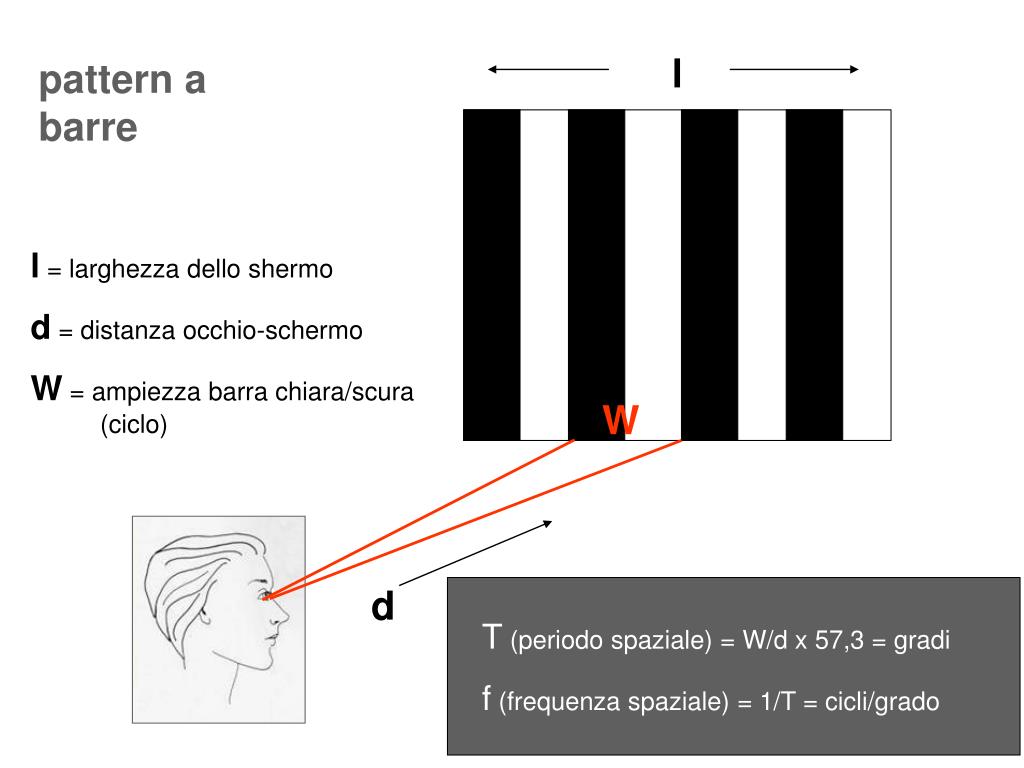 pattern a barre

l

l = larghezza dello shermo

d = distanza occhio-schermo

W = ampiezza barra chiara/scura (ciclo)

W

d

T (periodo spaziale) = W/d x 57,3 = gradi

f (frequenza spaziale) = 1/T = cicli/grado